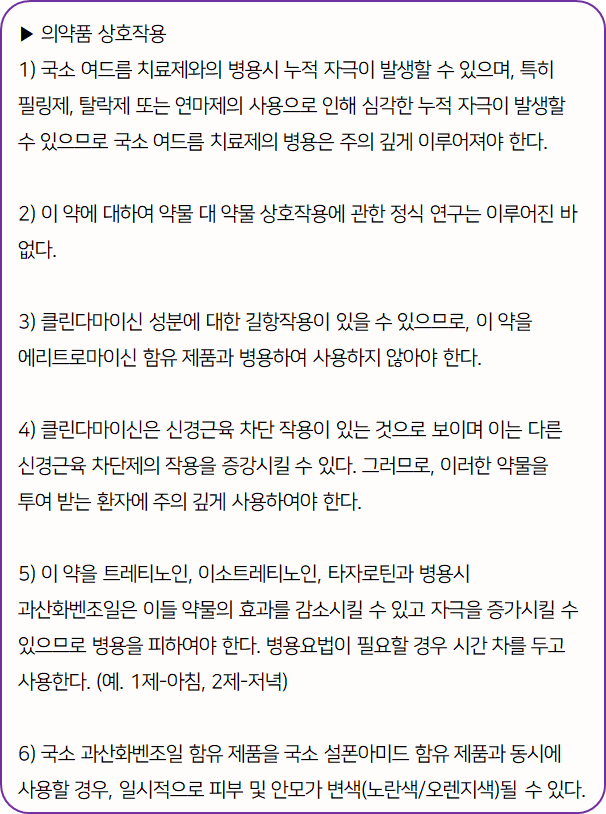 ▶ 의약품 상호작용

1) 국소 여드름 치료제와의 병용시 누적 자극이 발생할 수 있으며, 특히 필링제, 탈락제 또는 연마제의 사용으로 인해 심각한 누적 자극이 발생할 수 있으므로 국소 여드름 치료제의 병용은 주의 깊게 이루어져야 한다.

2) 이 약에 대하여 약물 대 약물 상호작용에 관한 정식 연구는 이루어진 바 없다.

3) 클린다마이신 성분에 대한 길항작용이 있을 수 있으므로, 이 약을 에리트로마이신 함유 제품과 병용하여 사용하지 않아야 한다.

4) 클린다마이신은 신경근육 차단 작용이 있는 것으로 보이며 이는 다른 신경근육 차단제의 작용을 증강시킬 수 있다. 그러므로, 이러한 약물을 투여 받는 환자에 주의 깊게 사용하여야 한다.

5) 이 약을 트레티노인, 이소트레티노인, 타자로틴과 병용시 과산화벤조일은 이들 약물의 효과를 감소시킬 수 있고 자극을 증가시킬 수 있으므로 병용을 피하여야 한다. 병용요법이 필요할 경우 시간 차를 두고 사용한다. (예. 1제-아침, 2제-저녁)

6) 국소 과산화벤조일 함유 제품을 국소 설폰아미드 함유 제품과 동시에 사용할 경우, 일시적으로 피부 및 안모가 변색(노란색/오렌지색)될 수 있다.